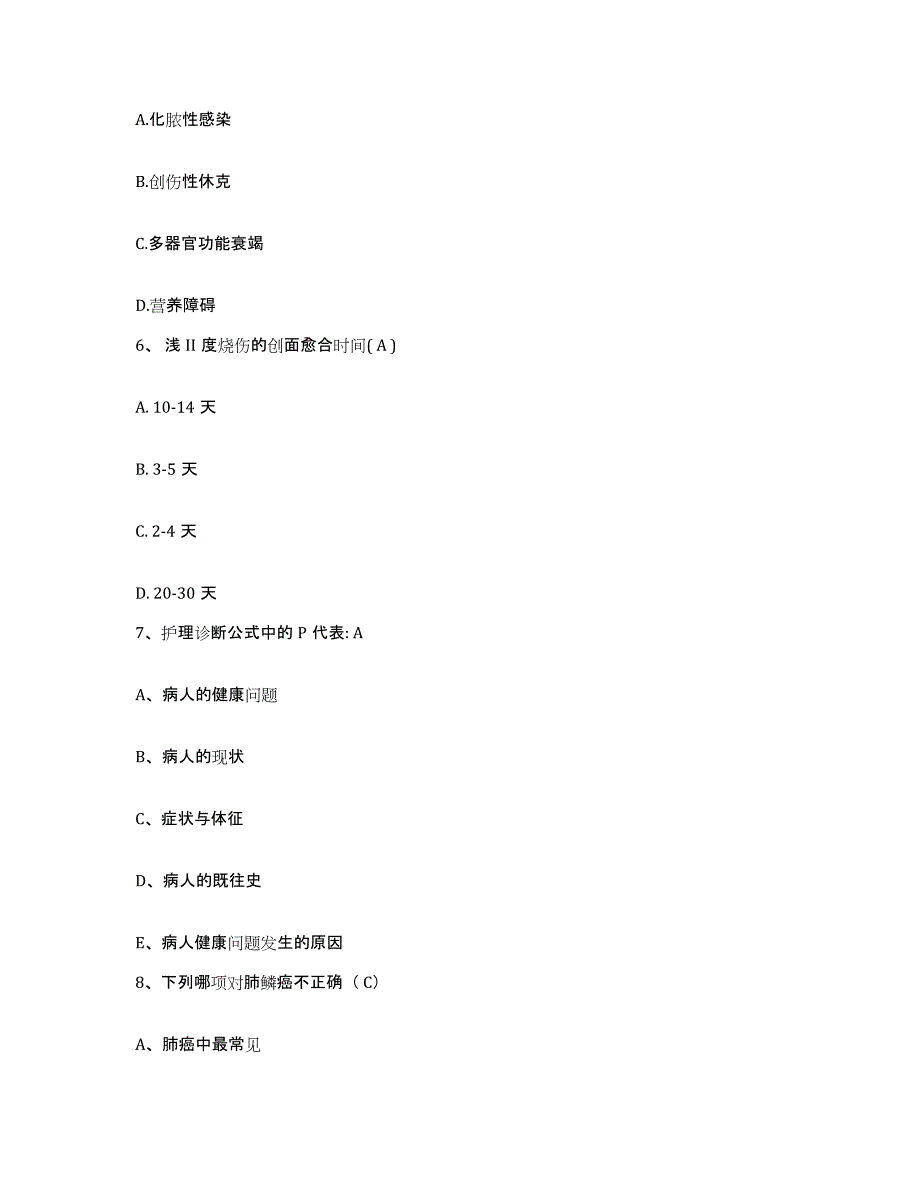 A.化脓性感染

B.创伤性休克

C.多器官功能衰竭

D.营养障碍

6、浅 II 度烧伤的创面愈合时间( A )

A. 10-14 天

B. 3-5 天

C. 2-4 天

D. 20-30 天

7、护理诊断公式中的 P 代表: A

A、病人的健康问题

B、病人的现状

C、症状与体征

D、病人的既往史

E、病人健康问题发生的原因

8、下列哪项对肺鳞癌不正确（ C)

A、肺癌中最常见